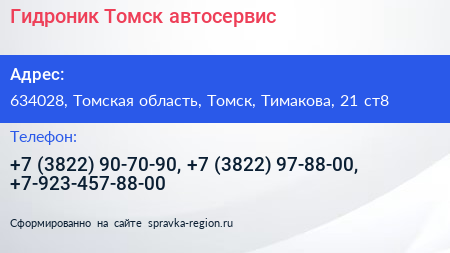 Гидроник Томск автосервис

Адрес:

634028, Томская область, Томск, Тимакова, 21 ст8

Телефон:

+7 (3822) 90-70-90, +7 (3822) 97-88-00, +7-923-457-88-00

Сформированно на сайте spravka-region.ru